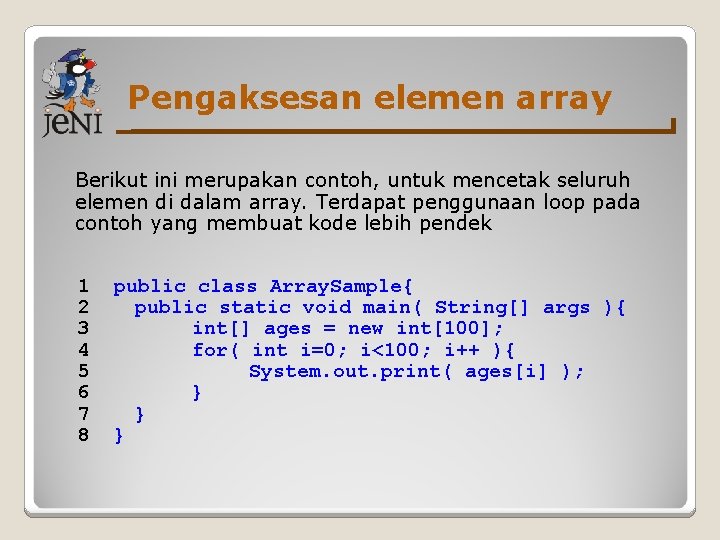 jeNI

Pengaksesan elemen array

Berikut ini merupakan contoh, untuk mencetak seluruh elemen di dalam array. Terdapat penggunaan loop pada contoh yang membuat kode lebih pendek

1 public class ArraySample{
2   public static void main( String[] args ){
3         int[] ages = new int[100];
4         for( int i=0; i<100; i++ ){
5              System.out.print( ages[i] );
6         }
7   }
8 }